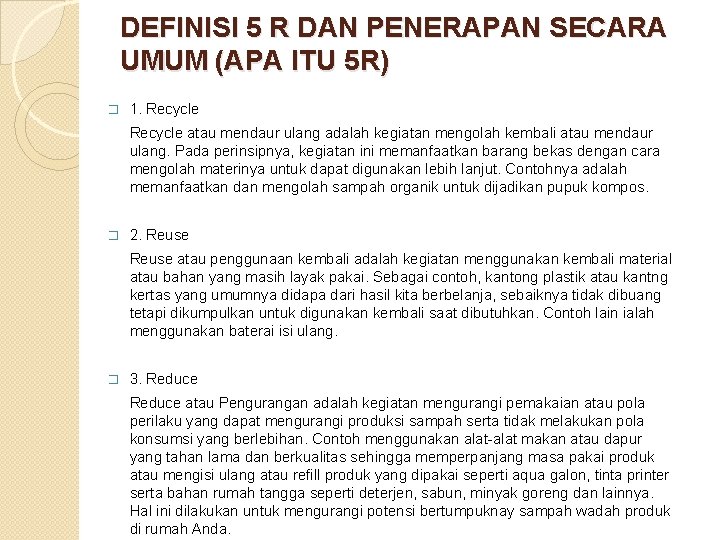 DEFINISI 5 R DAN PENERAPAN SECARA UMUM (APA ITU 5R)

1. Recycle

Recycle atau mendaur ulang adalah kegiatan mengolah kembali atau mendaur ulang. Pada perinsipnya, kegiatan ini memanfaatkan barang bekas dengan cara mengolah materinya untuk dapat digunakan lebih lanjut. Contohnya adalah memanfaatkan dan mengolah sampah organik untuk dijadikan pupuk kompos.

2. Reuse

Reuse atau penggunaan kembali adalah kegiatan menggunakan kembali material atau bahan yang masih layak pakai. Sebagai contoh, kantong plastik atau kantng kertas yang umumnya didapa dari hasil kita berbelanja, sebaiknya tidak dibuang tetapi dikumpulkan untuk digunakan kembali saat dibutuhkan. Contoh lain ialah menggunakan baterai isi ulang.

3. Reduce

Reduce atau Pengurangan adalah kegiatan mengurangi pemakaian atau pola perilaku yang dapat mengurangi produksi sampah serta tidak melakukan pola konsumsi yang berlebihan. Contoh menggunakan alat-alat makan atau dapur yang tahan lama dan berkualitas sehingga memperpanjang masa pakai produk atau mengisi ulang atau refill produk yang dipakai seperti aqua galon, tinta printer serta bahan rumah tangga seperti deterjen, sabun, minyak goreng dan lainnya. Hal ini dilakukan untuk mengurangi potensi bertumpuknay sampah wadah produk di rumah Anda.